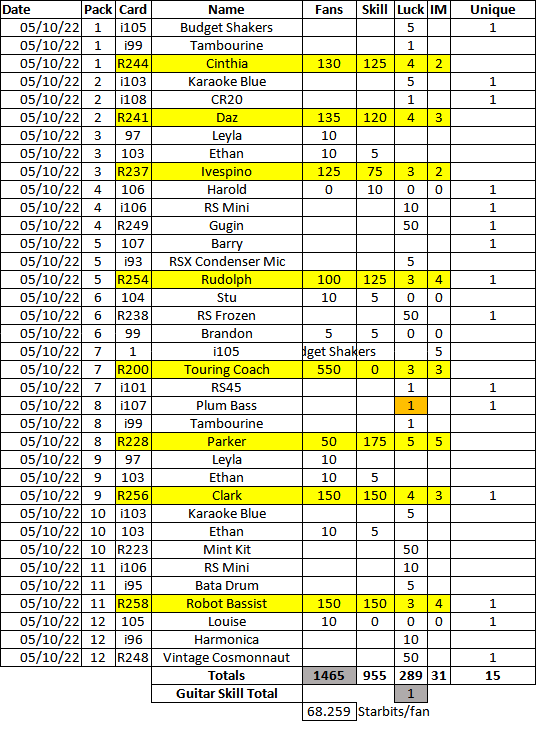 | Date | Pack | Card | Name | Fans | Skill | Luck | IM | Unique |
|---|---|---|---|---|---|---|---|---|
| 05/10/22 | 1 | i105 | Budget Shakers | | | 5 | | 1 |
| 05/10/22 | 1 | i99 | Tambourine | | | 1 | | |
| 05/10/22 | 1 | R244 | Cinthia | 130 | 125 | 4 | 2 | |
| 05/10/22 | 2 | i103 | Karaoke Blue | | | 5 | | 1 |
| 05/10/22 | 2 | i108 | CR20 | | | 1 | | 1 |
| 05/10/22 | 2 | R241 | Daz | 135 | 120 | 4 | 3 | |
| 05/10/22 | 3 | 97 | Leyla | 10 | | | | |
| 05/10/22 | 3 | 103 | Ethan | 10 | 5 | | | |
| 05/10/22 | 3 | R237 | Ivespino | 125 | 75 | 3 | 2 | |
| 05/10/22 | 4 | 106 | Harold | 0 | 10 | 0 | 0 | 1 |
| 05/10/22 | 4 | i106 | RS Mini | | | 10 | | 1 |
| 05/10/22 | 4 | R249 | Gugin | | | 50 | | 1 |
| 05/10/22 | 5 | 107 | Barry | | | | | 1 |
| 05/10/22 | 5 | i93 | RSX Condenser Mic | | | 5 | | |
| 05/10/22 | 5 | R254 | Rudolph | 100 | 125 | 3 | 4 | 1 |
| 05/10/22 | 6 | 104 | Stu | 10 | 5 | 0 | 0 | |
| 05/10/22 | 6 | R238 | RS Frozen | | | 50 | | 1 |
| 05/10/22 | 6 | 99 | Brandon | 5 | 5 | 0 | 0 | |
| 05/10/22 | 7 | 1 | i105 | dget Shakers | | | 5 | |
| 05/10/22 | 7 | R200 | Touring Coach | 550 | 0 | 3 | 3 | |
| 05/10/22 | 7 | i101 | RS45 | | | 1 | | 1 |
| 05/10/22 | 8 | i107 | Plum Bass | | | 1 | | 1 |
| 05/10/22 | 8 | i99 | Tambourine | | | 1 | | |
| 05/10/22 | 8 | R228 | Parker | 50 | 175 | 5 | 5 | |
| 05/10/22 | 9 | 97 | Leyla | 10 | | | | |
| 05/10/22 | 9 | 103 | Ethan | 10 | 5 | | | |
| 05/10/22 | 9 | R256 | Clark | 150 | 150 | 4 | 3 | 1 |
| 05/10/22 | 10 | i103 | Karaoke Blue | | | 5 | | |
| 05/10/22 | 10 | 103 | Ethan | 10 | 5 | | | |
| 05/10/22 | 10 | R223 | Mint Kit | | | 50 | | |
| 05/10/22 | 11 | i106 | RS Mini | | | 10 | | |
| 05/10/22 | 11 | i95 | Bata Drum | | | 5 | | |
| 05/10/22 | 11 | R258 | Robot Bassist | 150 | 150 | 3 | 4 | 1 |
| 05/10/22 | 12 | 105 | Louise | 10 | 0 | 0 | 0 | 1 |
| 05/10/22 | 12 | i96 | Harmonica | | | 10 | | |
| 05/10/22 | 12 | R248 | Vintage Cosmonnaut | | | 50 | | 1 |
| | | | Totals | 1465 | 955 | 289 | 31 | 15 |
| | | | Guitar Skill Total | | | 1 | | |
| | | | | 68.259 | Starbits/fan | | | |